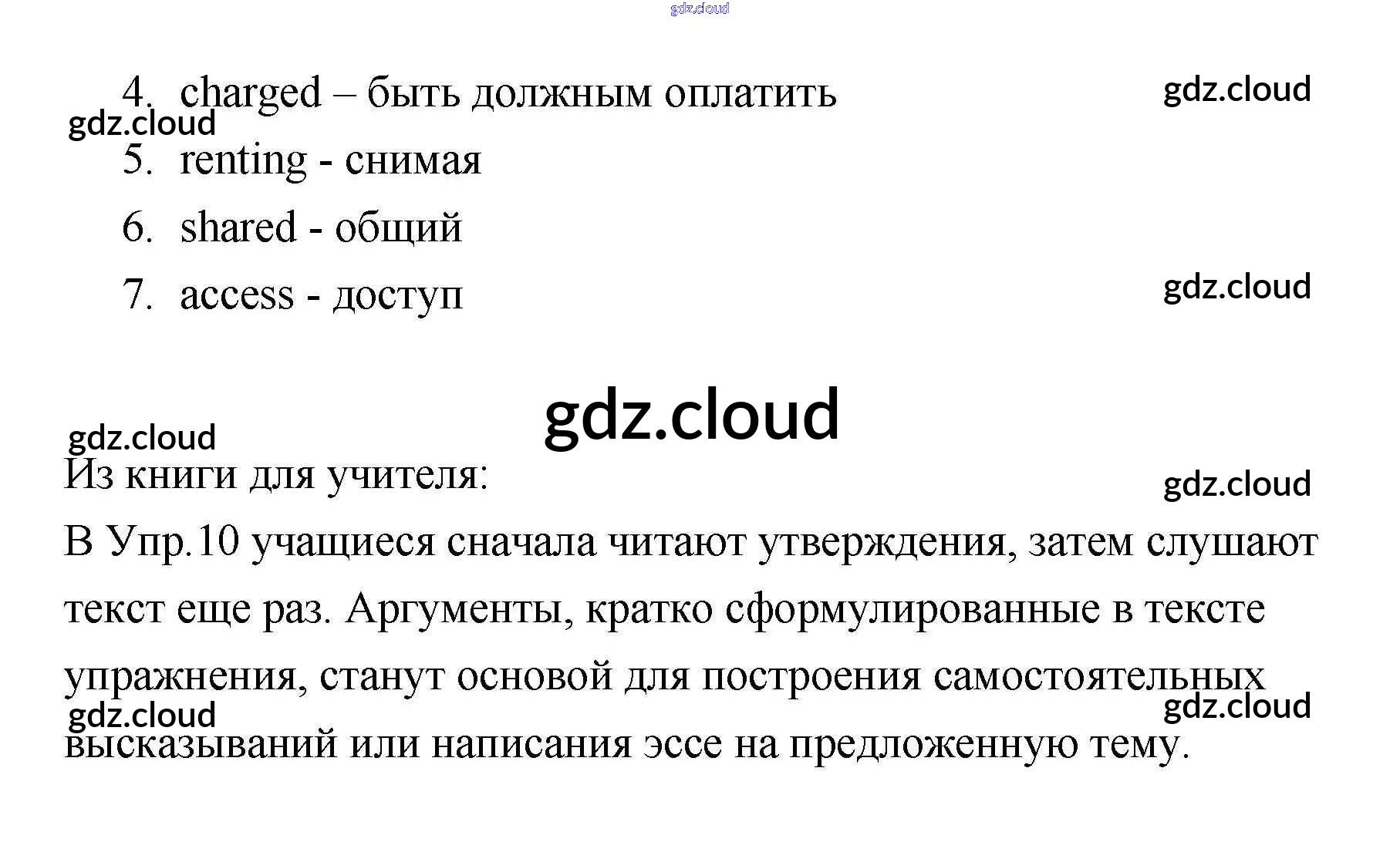 4. charged – быть должным оплатить
5. renting - снимая
6. shared - общий
7. access - доступ

Из книги для учителя:

В Упр.10 учащиеся сначала читают утверждения, затем слушают текст еще раз. Аргументы, кратко сформулированные в тексте упражнения, станут основой для построения самостоятельных высказываний или написания эссе на предложенную тему.

gdz.cloud